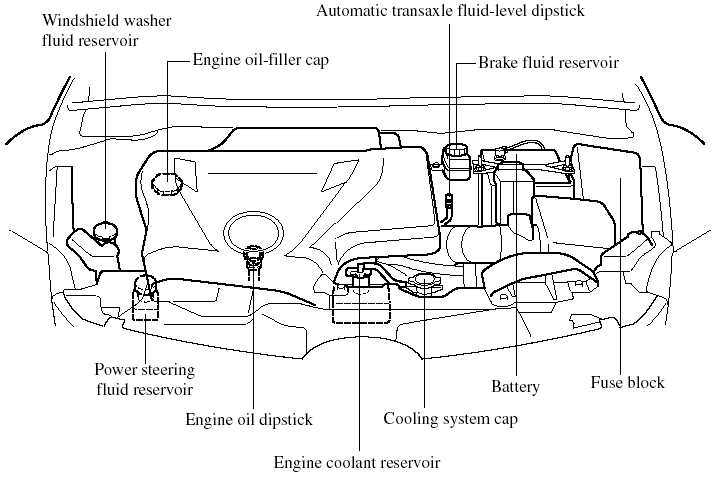 Windshield washer fluid reservoir

Engine oil-filler cap

Automatic transaxle fluid-level dipstick

Brake fluid reservoir

Power steering fluid reservoir

Engine oil dipstick

Engine coolant reservoir

Cooling system cap

Battery

Fuse block